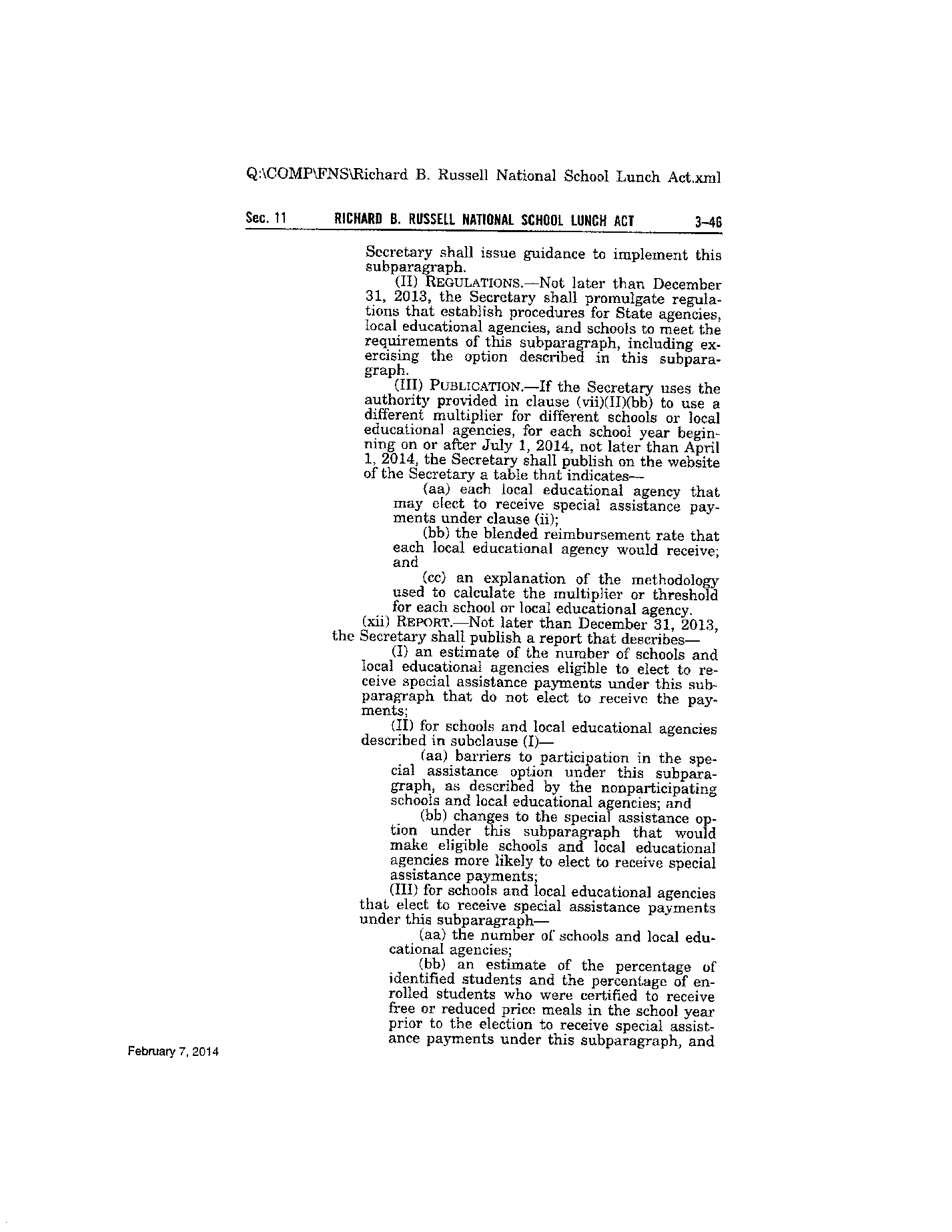 Q:\COMP\FNS\Richard B. Russell National School Lunch Act.xml

Sec. 11 RICHARD B. RUSSELL NATIONAL SCHOOL LUNCH ACT 3–46

Secretary shall issue guidance to implement this subparagraph.

(II) REGULATIONS.—Not later than December 31, 2013, the Secretary shall promulgate regulations that establish procedures for State agencies, local educational agencies, and schools to meet the requirements of this subparagraph, including exercising the option described in this subparagraph.

(III) PUBLICATION.—If the Secretary uses the authority provided in clause (vii)(II)(bb) to use a different multiplier for different schools or local educational agencies, for each school year beginning on or after July 1, 2014, not later than April 1, 2014, the Secretary shall publish on the website of the Secretary a table that indicates—

(aa) each local educational agency that may elect to receive special assistance payments under clause (ii);

(bb) the blended reimbursement rate that each local educational agency would receive; and

(cc) an explanation of the methodology used to calculate the multiplier or threshold for each school or local educational agency.

(xii) REPORT.—Not later than December 31, 2013, the Secretary shall publish a report that describes—

(I) an estimate of the number of schools and local educational agencies eligible to elect to receive special assistance payments under this subparagraph that do not elect to receive the payments;

(II) for schools and local educational agencies described in subclause (I)—

(aa) barriers to participation in the special assistance option under this subparagraph, as described by the nonparticipating schools and local educational agencies; and

(bb) changes to the special assistance option under this subparagraph that would make eligible schools and local educational agencies more likely to elect to receive special assistance payments;

(III) for schools and local educational agencies that elect to receive special assistance payments under this subparagraph—

(aa) the number of schools and local educational agencies;

(bb) an estimate of the percentage of identified students and the percentage of enrolled students who were certified to receive free or reduced price meals in the school year prior to the election to receive special assistance payments under this subparagraph, and

February 7, 2014